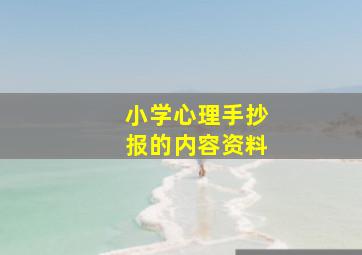 小学心理手抄报的内容资料